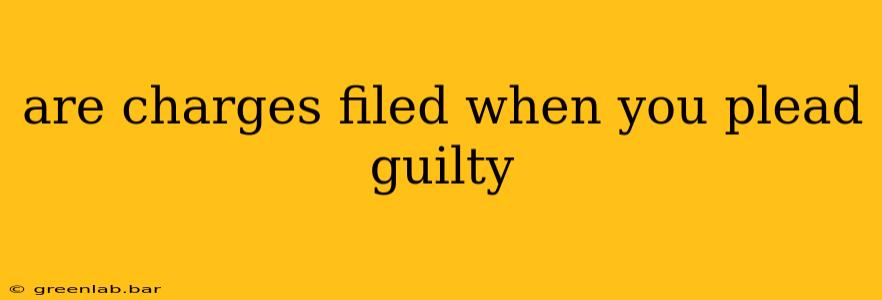 are charges filed when you plead guilty

© greenlab.bar